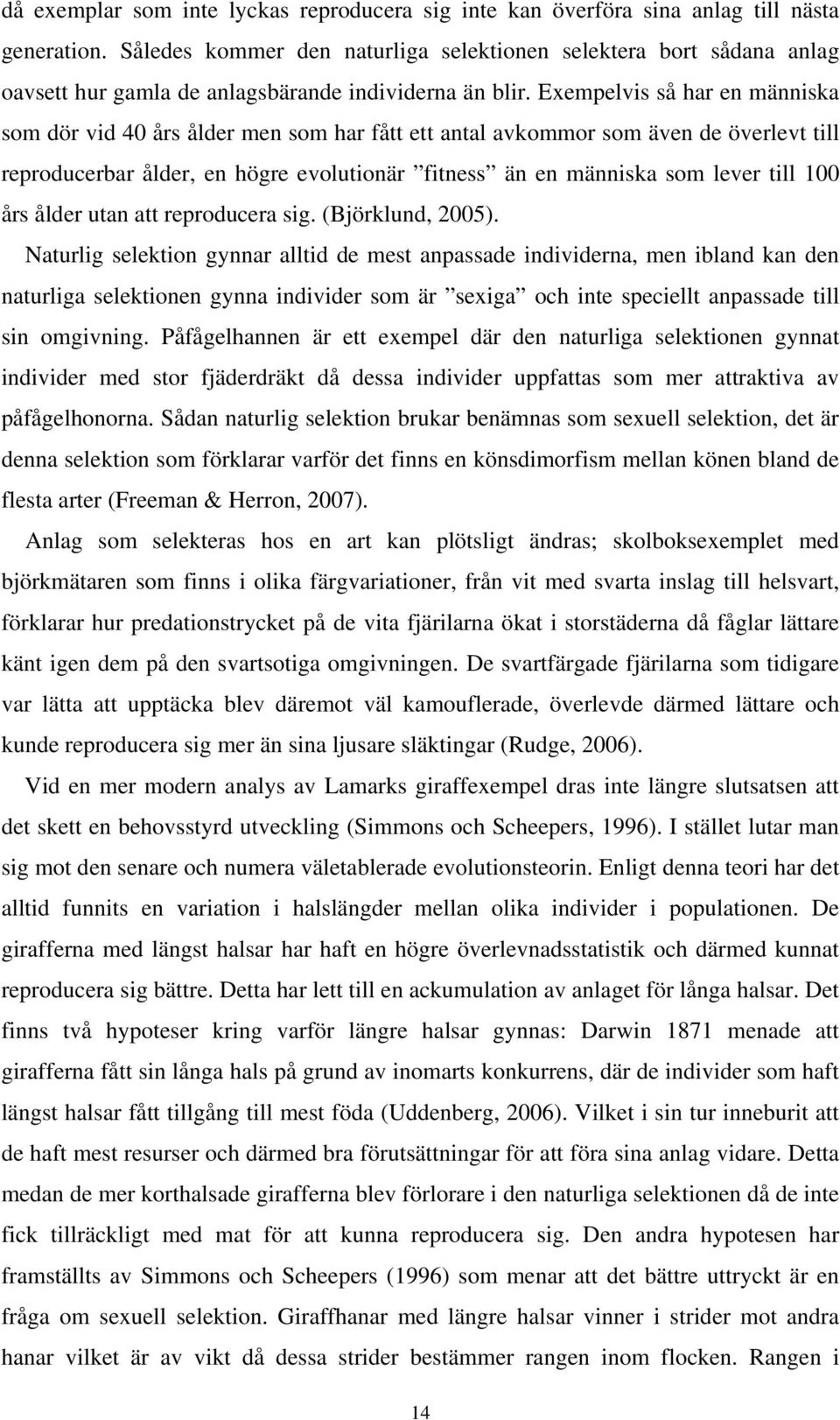 då exemplar som inte lyckas reproducera sig inte kan överföra sina anlag till nästa generation. Således kommer den naturliga selektionen selektera bort sådana anlag oavsett hur gamla de anlagsbärande individerna än blir. Exempelvis så har en människa som dör vid 40 års ålder men som har fått ett antal avkommor som även de överlevt till reproducerbar ålder, en högre evolutionär ”fitness” än en människa som lever till 100 års ålder utan att reproducera sig. (Björklund, 2005).

Naturlig selektion gynnar alltid de mest anpassade individerna, men ibland kan den naturliga selektionen gynna individer som är ”sexiga” och inte speciellt anpassade till sin omgivning. Påfågelhannen är ett exempel där den naturliga selektionen gynnat individer med stor fjäderdräkt då dessa individer uppfattas som mer attraktiva av påfågelhonorna. Sådan naturlig selektion brukar benämnas som sexuell selektion, det är denna selektion som förklarar varför det finns en könsdimorfism mellan könen bland de flesta arter (Freeman & Herron, 2007).

Anlag som selekteras hos en art kan plötsligt ändras; skolboksexemplet med björkmätaren som finns i olika färgvariationer, från vit med svarta inslag till helsvart, förklarar hur predationstrycket på de vita fjärilarna ökat i storstäderna då fåglar lättare känt igen dem på den svartsotiga omgivningen. De svartfärgade fjärilarna som tidigare var lätta att upptäcka blev däremot väl kamouflerade, överlevde därmed lättare och kunde reproducera sig mer än sina ljusare släktingar (Rudge, 2006).

Vid en mer modern analys av Lamarks giraffexempel dras inte längre slutsatsen att det skett en behovsstyrd utveckling (Simmons och Scheepers, 1996). I stället lutar man sig mot den senare och numera väletablerade evolutionsteorin. Enligt denna teori har det alltid funnits en variation i halslängder mellan olika individer i populationen. De girafferna med längst halsar har haft en högre överlevnadsstatistik och därmed kunnat reproducera sig bättre. Detta har lett till en ackumulation av anlaget för långa halsar. Det finns två hypoteser kring varför längre halsar gynnas: Darwin 1871 menade att girafferna fått sin långa hals på grund av inomarts konkurrens, där de individer som haft längst halsar fått tillgång till mest föda (Uddenberg, 2006). Vilket i sin tur inneburit att de haft mest resurser och därmed bra förutsättningar för att föra sina anlag vidare. Detta medan de mer korthalsade girafferna blev förlorare i den naturliga selektionen då de inte fick tillräckligt med mat för att kunna reproducera sig. Den andra hypotesen har framställts av Simmons och Scheepers (1996) som menar att det bättre uttryckt är en fråga om sexuell selektion. Giraffhanar med längre halsar vinner i strider mot andra hanar vilket är av vikt då dessa strider bestämmer rangen inom flocken. Rangen i

14